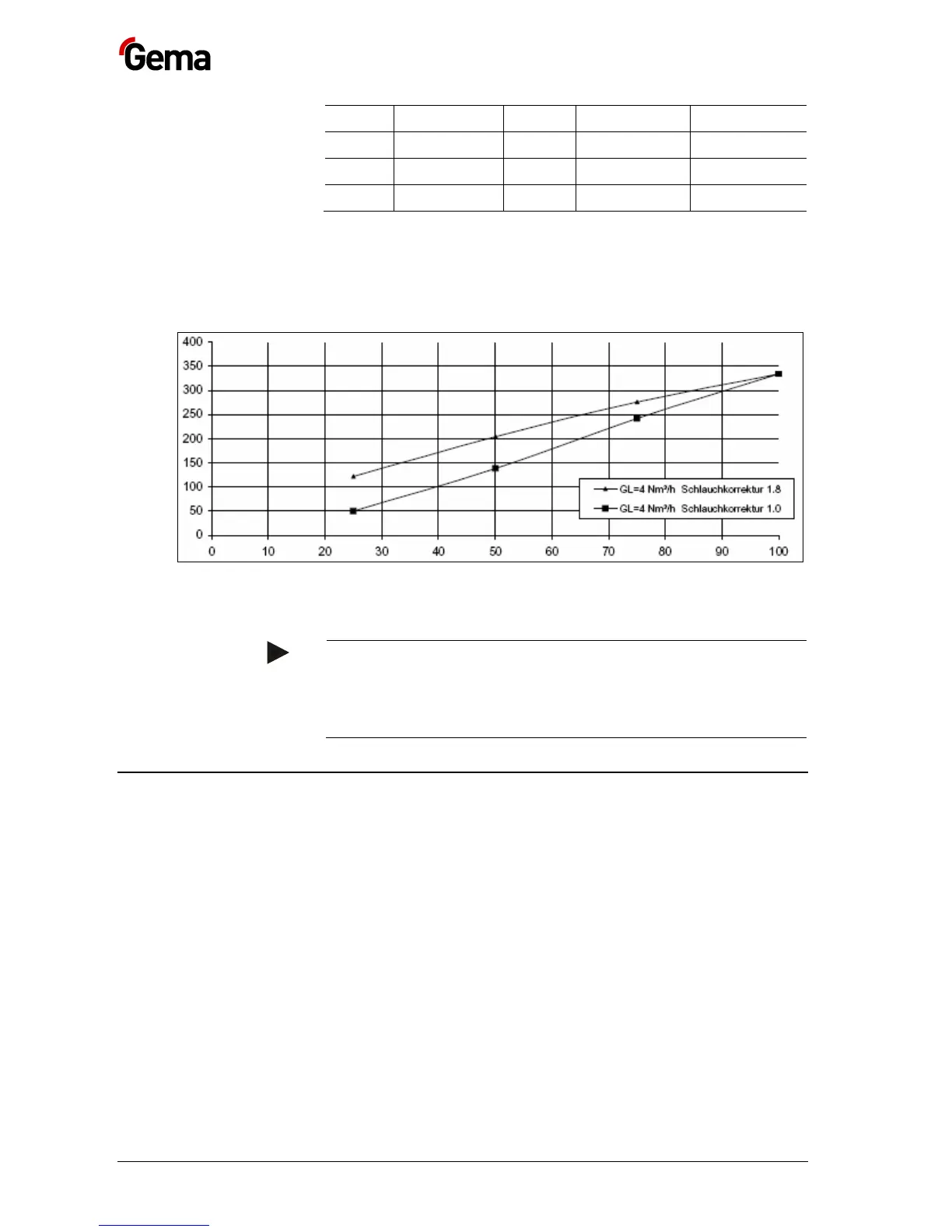 Gema

400
350
300
250
200
150
100
50
0

0 10 20 30 40 50 60 70 80 90 100

GL=4 Nm³/h Schlauchkorrektur 1.8
GL=4 Nm³/h Schlauchkorrektur 1.0